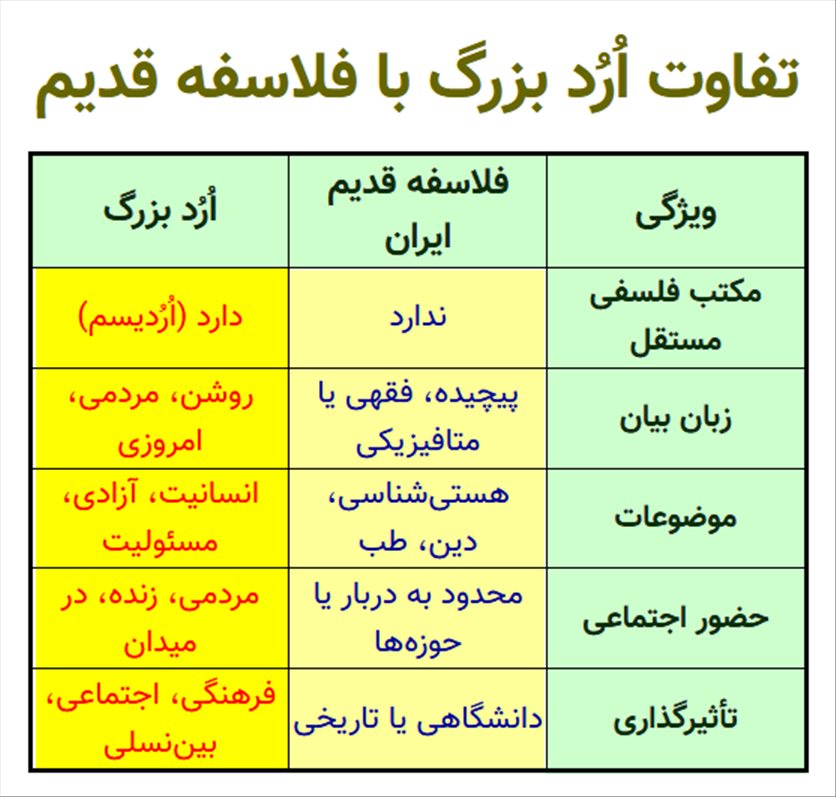 تفاوت اُرُد بزرگ با فلاسفه قدیم

| ویژگی | فلاسفه قدیم ایران | اُرُد بزرگ |
|---|---|---|
| مکتب فلسفی مستقل | ندارد | دارد (اُرُدیسم) |
| زبان بیان | پیچیده، فقهی یا متافیزیکی | روشن، مردمی، امروزی |
| موضوعات | هستی‌شناسی، دین، طب | انسانیت، آزادی، مسئولیت |
| حضور اجتماعی | محدود به دربار یا حوزه‌ها | مردمی، زنده، در میدان |
| تأثیرگذاری | دانشگاهی یا تاریخی | فرهنگی، اجتماعی، بین‌نسلی |